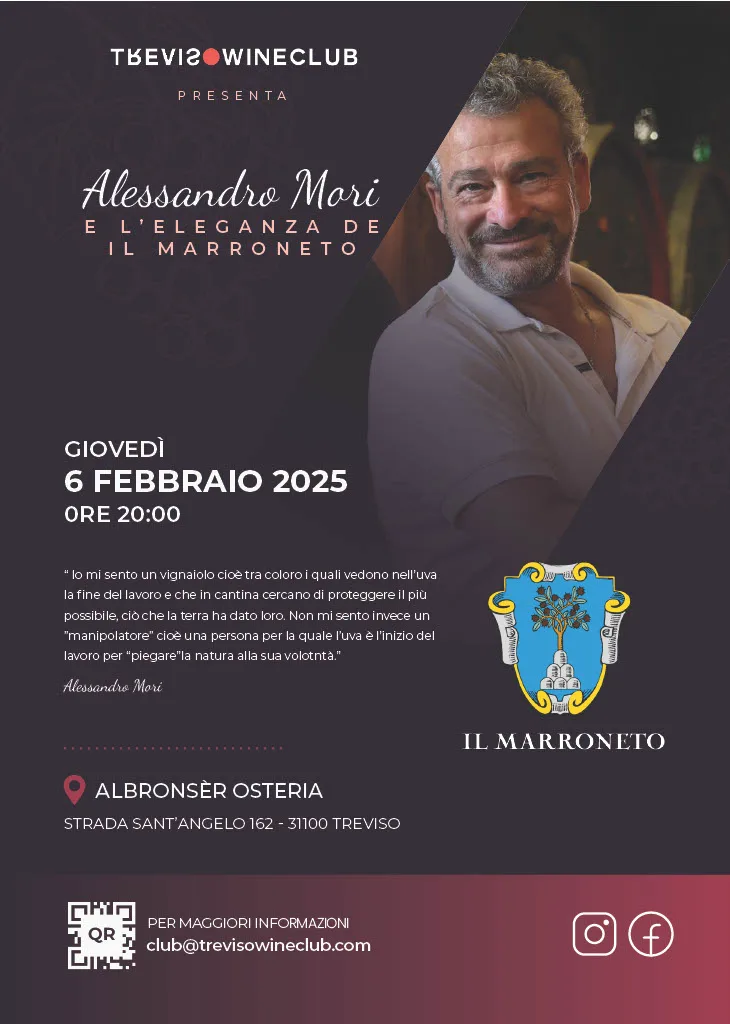 TREVISOWINECLUB

PRESENTA

Alessandro Mori
E L'ELEGANZA DE
IL MARRONETO

GIOVEDÌ
6 FEBBRAIO 2025
0RE 20:00

" Io mi sento un vignaiolo cioè tra coloro i quali vedono nell'uva la fine del lavoro e che in cantina cercano di proteggere il più possibile, ciò che la terra ha dato loro. Non mi sento invece un "manipolatore" cioè una persona per la quale l'uva è l'inizio del lavoro per "piegare"la natura alla sua volotntà."

Alessandro Mori

IL MARRONETO

ALBRONSÈR OSTERIA
STRADA SANT'ANGELO 162 - 31100 TREVISO

QR
PER MAGGIORI INFORMAZIONI
club@trevisowineclub.com